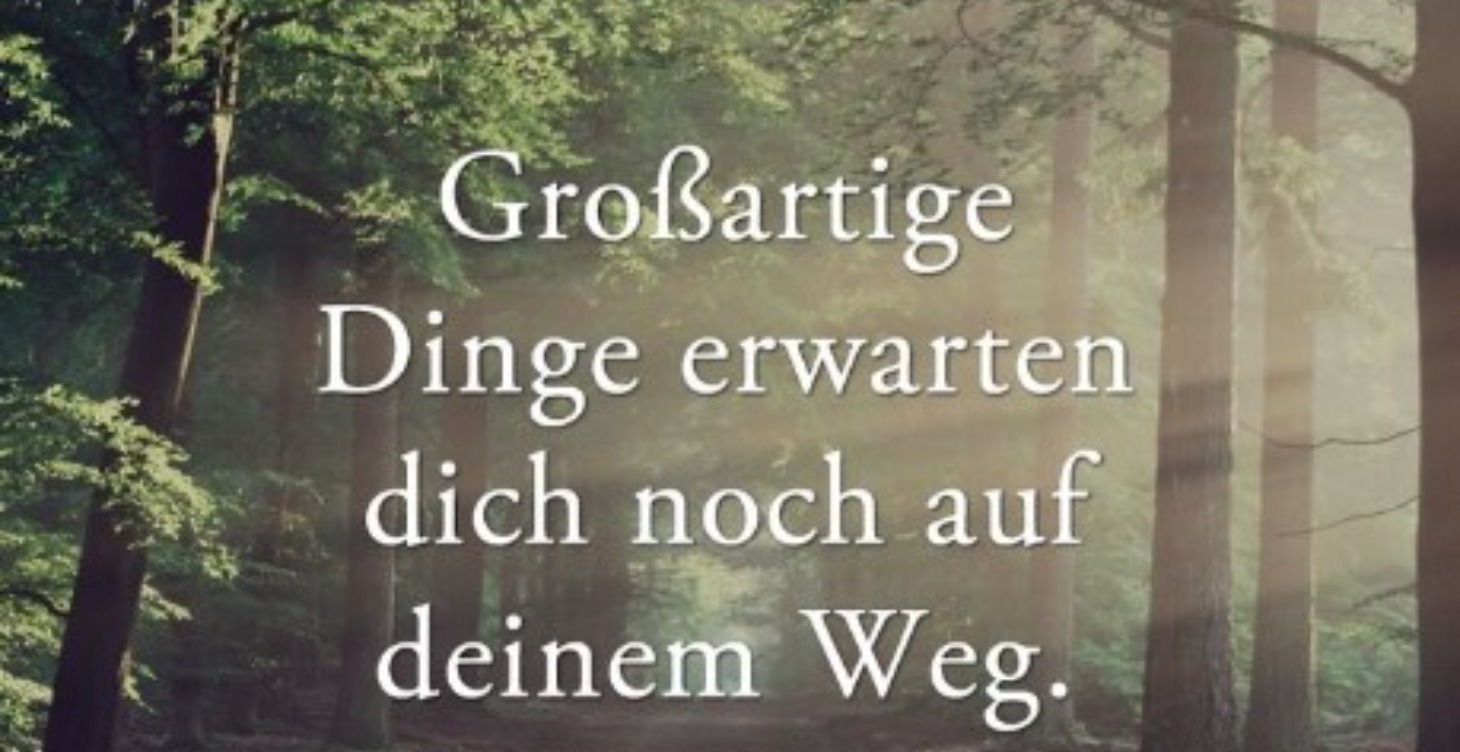 Großartige Dinge erwarten dich noch auf deinem Weg.